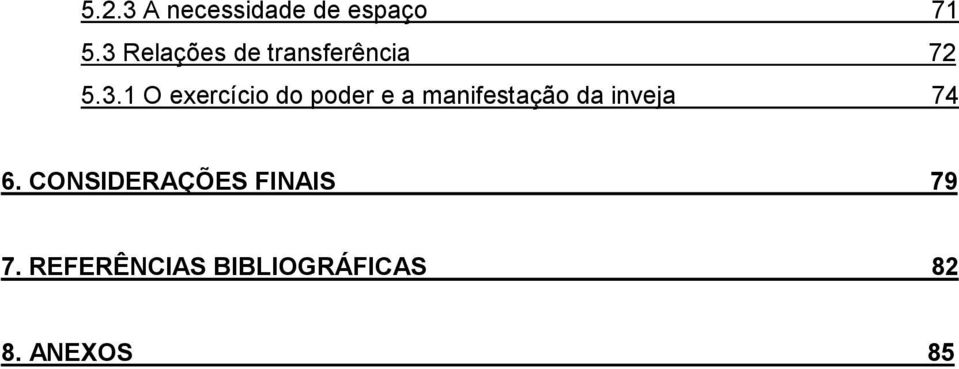 5.2.3 A necessidade de espaço 71

5.3 Relações de transferência 72

5.3.1 O exercício do poder e a manifestação da inveja 74

6. CONSIDERAÇÕES FINAIS 79

7. REFERÊNCIAS BIBLIOGRÁFICAS 82

8. ANEXOS 85